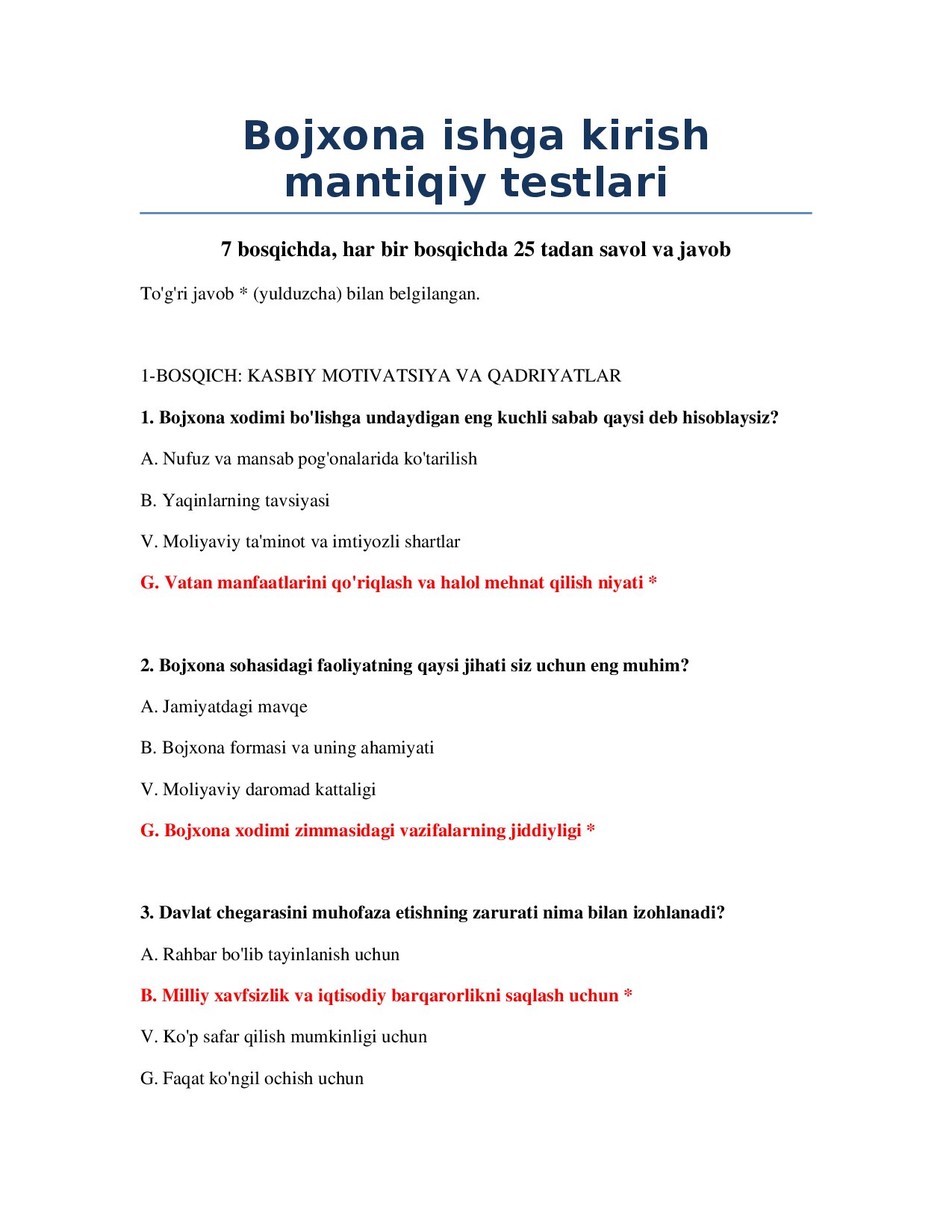 Bojxona ishga kirish mantiqiy testlari

7 bosqichda, har bir bosqichda 25 tadan savol va javob

To'g'ri javob * (yulduzcha) bilan belgilangan.

1-BOSQICH: KASBIY MOTIVATSIYA VA QADRIYATLAR

1. Bojxona xodimi bo'lishga undaydigan eng kuchli sabab qaysi deb hisoblaysiz?

A. Nufuz va mansab pog'onalarida ko'tarilish

B. Yaqinlarning tavsiyasi

V. Moliyaviy ta'minot va imtiyozli shartlar

G. Vatan manfaatlarini qo'riqlash va halol mehnat qilish niyati *

2. Bojxona sohasidagi faoliyatning qaysi jihati siz uchun eng muhim?

A. Jamiyatdagi mavqe

B. Bojxona formasi va uning ahamiyati

V. Moliyaviy daromad kattaligi

G. Bojxona xodimi zimmasidagi vazifalarning jiddiyligi *

3. Davlat chegarasini muhofaza etishning zarurati nima bilan izohlanadi?

A. Rahbar bo'lib tayinlanish uchun

B. Milliy xavfsizlik va iqtisodiy barqarorlikni saqlash uchun *

V. Ko'p safar qilish mumkinligi uchun

G. Faqat ko'ngil ochish uchun